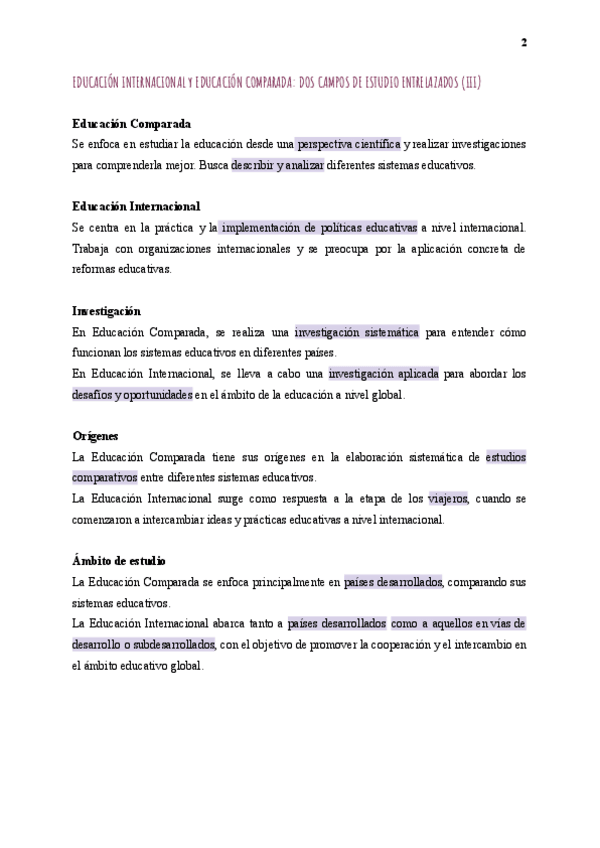 2

EDUCACIÓN INTERNACIONAL Y EDUCACIÓN COMPARADA: DOS CAMPOS DE ESTUDIO ENTRELAZADOS (III)

Educación Comparada
Se enfoca en estudiar la educación desde una perspectiva científica y realizar investigaciones para comprenderla mejor. Busca describir y analizar diferentes sistemas educativos.

Educación Internacional
Se centra en la práctica y la implementación de políticas educativas a nivel internacional. Trabaja con organizaciones internacionales y se preocupa por la aplicación concreta de reformas educativas.

Investigación
En Educación Comparada, se realiza una investigación sistemática para entender cómo funcionan los sistemas educativos en diferentes países.
En Educación Internacional, se lleva a cabo una investigación aplicada para abordar los desafíos y oportunidades en el ámbito de la educación a nivel global.

Orígenes
La Educación Comparada tiene sus orígenes en la elaboración sistemática de estudios comparativos entre diferentes sistemas educativos.
La Educación Internacional surge como respuesta a la etapa de los viajeros, cuando se comenzaron a intercambiar ideas y prácticas educativas a nivel internacional.

Ámbito de estudio
La Educación Comparada se enfoca principalmente en países desarrollados, comparando sus sistemas educativos.
La Educación Internacional abarca tanto a países desarrollados como a aquellos en vías de desarrollo o subdesarrollados, con el objetivo de promover la cooperación y el intercambio en el ámbito educativo global.